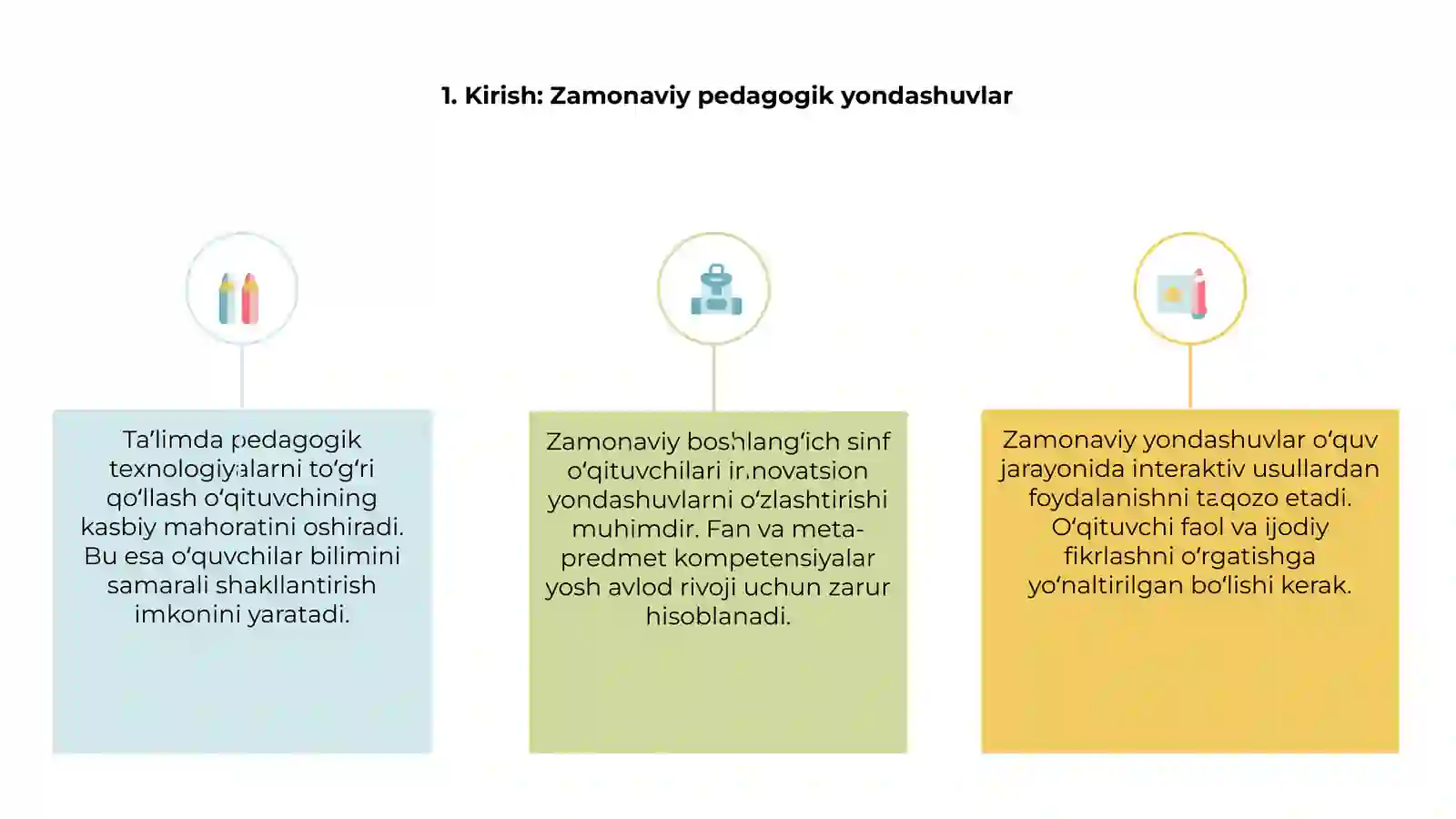 1. Kirish: Zamonaviy pedagogik yondashuvlar

Ta’limda pedagogik texnologiyalarni to‘g‘ri qo‘llash o‘qituvchining kasbiy mahoratini oshiradi. Bu esa o‘quvchilar bilimini samarali shakllantirish imkonini yaratadi.

Zamonaviy boshlang‘ich sinf o‘qituvchilari innovatsion yondashuvlarni o‘zlashtirishi muhimdir. Fan va meta-predmet kompetensiyalar yosh avlod rivoji uchun zarur hisoblanadi.

Zamonaviy yondashuvlar o‘quv jarayonida interaktiv usullardan foydalanishni taqozo etadi. O‘qituvchi faol va ijodiy fikrlashni o‘rgatishga yo‘naltirilgan bo‘lishi kerak.